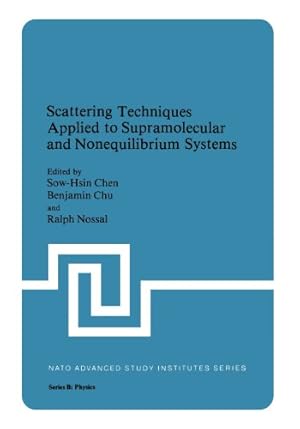 Scattering Techniques Applied to Supramolecular and Nonequilibrium Systems

Edited by
Sow-Hsin Chen
Benjamin Chu
and
Ralph Nossal

NATO ADVANCED STUDY INSTITUTES SERIES

Series B: Physics